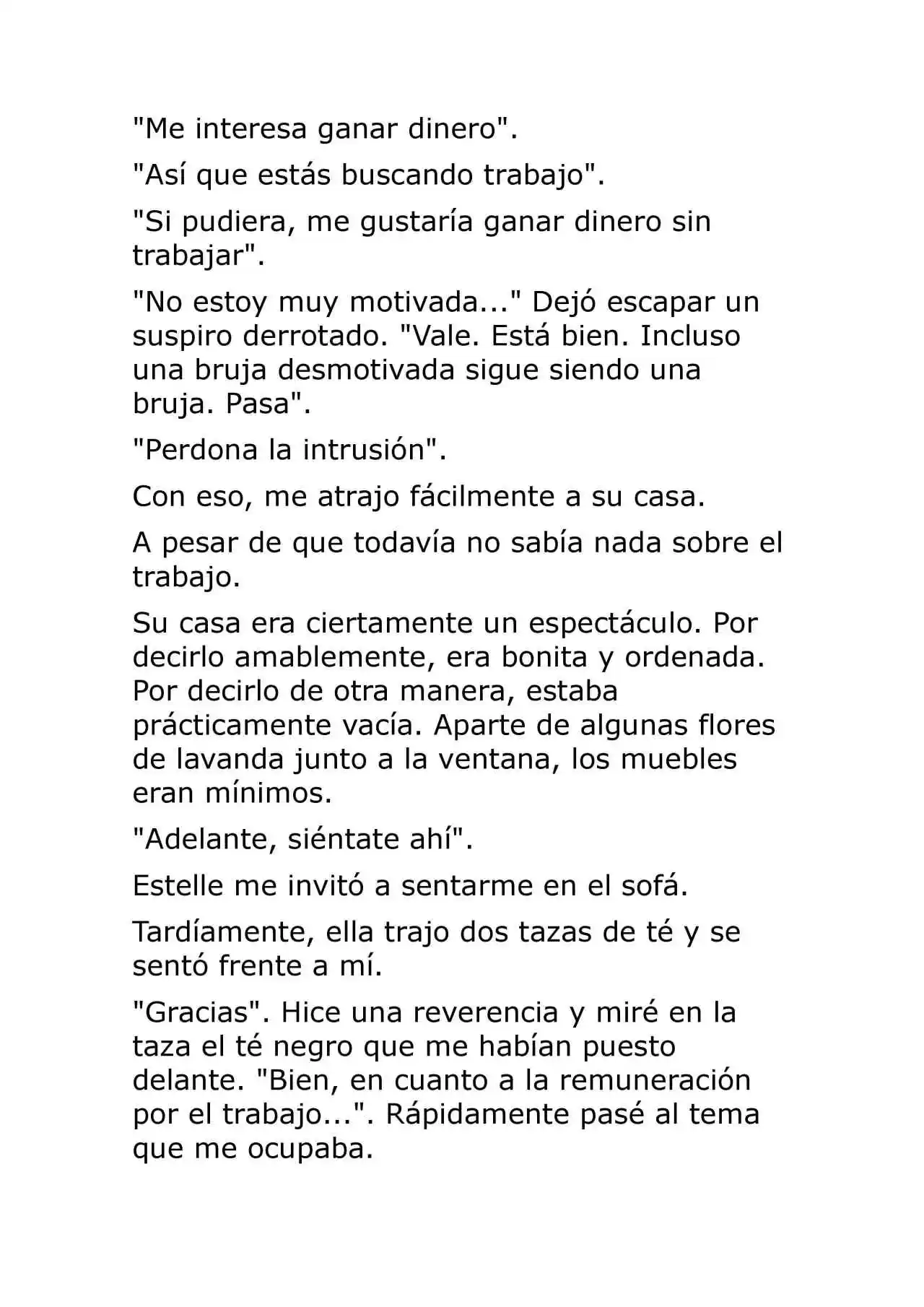 "Me interesa ganar dinero".

"Así que estás buscando trabajo".

"Si pudiera, me gustaría ganar dinero sin trabajar".

"No estoy muy motivada..." Dejó escapar un suspiro derrotado. "Vale. Está bien. Incluso una bruja desmotivada sigue siendo una bruja. Pasa".

"Perdona la intrusión".

Con eso, me atrajo fácilmente a su casa.

A pesar de que todavía no sabía nada sobre el trabajo.

Su casa era ciertamente un espectáculo. Por decirlo amablemente, era bonita y ordenada. Por decirlo de otra manera, estaba prácticamente vacía. Aparte de algunas flores de lavanda junto a la ventana, los muebles eran mínimos.

"Adelante, siéntate ahí".

Estelle me invitó a sentarme en el sofá.

Tardíamente, ella trajo dos tazas de té y se sentó frente a mí.

"Gracias". Hice una reverencia y miré en la taza el té negro que me habían puesto delante. "Bien, en cuanto a la remuneración por el trabajo...". Rápidamente pasé al tema que me ocupaba.